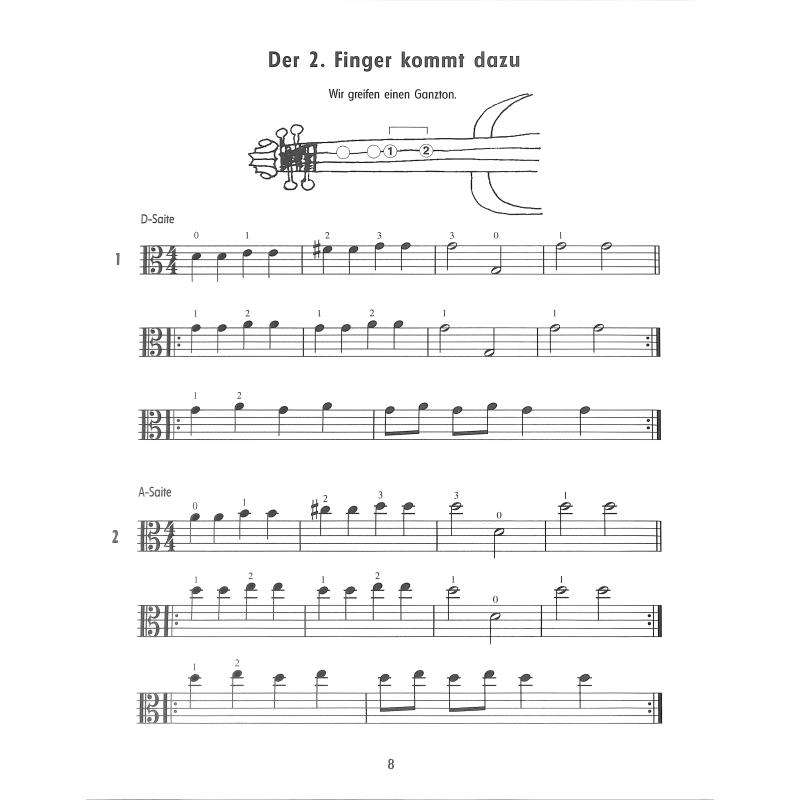 Der 2. Finger kommt dazu

Wir greifen einen Ganzton.

1 2

D-Saite

1

0 1 2 3 3 0 1

1 2 1 2 1 1

1 2

A-Saite

2

0 1 2 3 3 0 1

1 2 1 2 1 0 1

1 2

8